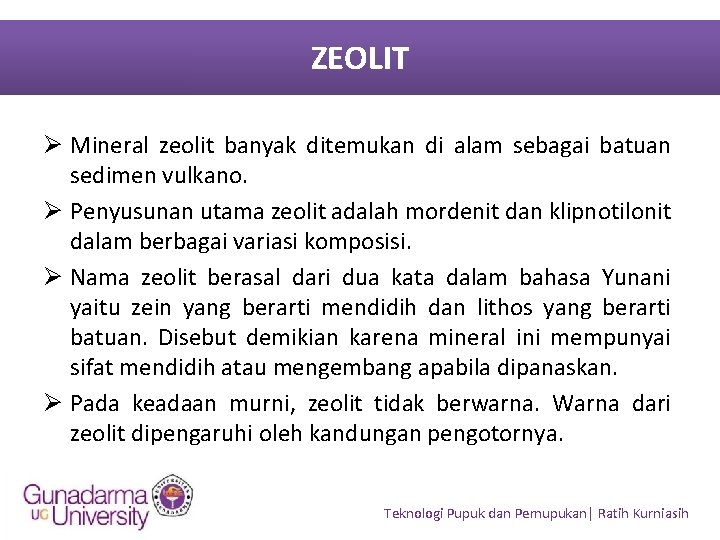 ZEOLIT

➢ Mineral zeolit banyak ditemukan di alam sebagai batuan sedimen vulkano.

➢ Penyusunan utama zeolit adalah mordenit dan klipnotilonit dalam berbagai variasi komposisi.

➢ Nama zeolit berasal dari dua kata dalam bahasa Yunani yaitu zein yang berarti mendidih dan lithos yang berarti batuan. Disebut demikian karena mineral ini mempunyai sifat mendidih atau mengembang apabila dipanaskan.

➢ Pada keadaan murni, zeolit tidak berwarna. Warna dari zeolit dipengaruhi oleh kandungan pengotornya.

Gunadarma UG University

Teknologi Pupuk dan Pemupukan| Ratih Kurniasih